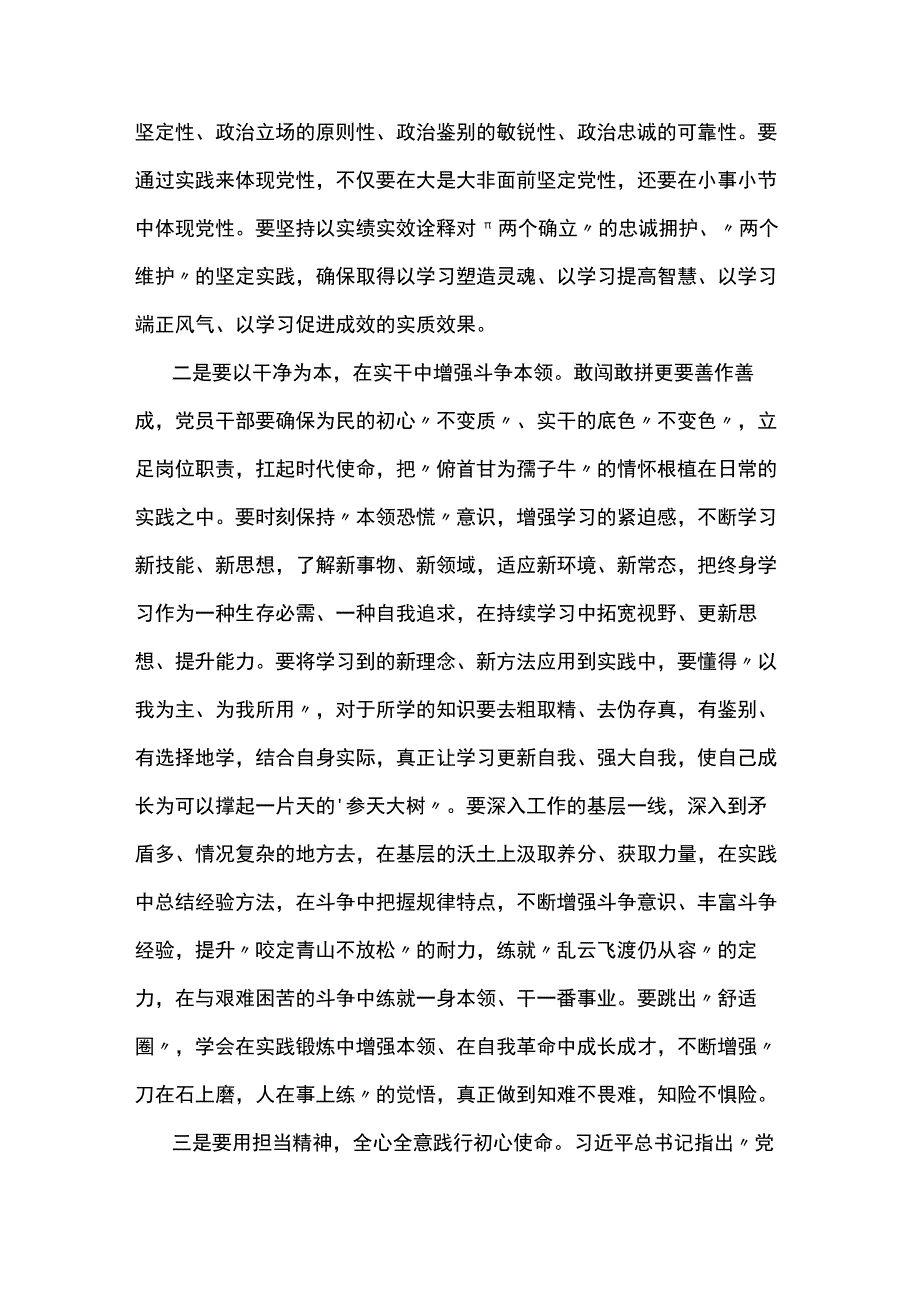 坚定性、政治立场的原则性、政治鉴别的敏锐性、政治忠诚的可靠性。要通过实践来体现党性，不仅要在大是大非面前坚定党性，还要在小事小节中体现党性。要坚持以实绩实效诠释对〃两个确立〃的忠诚拥护、〃两个维护〃的坚定实践，确保取得以学习塑造灵魂、以学习提高智慧、以学习端正风气、以学习促进成效的实质效果。

二是要以干净为本，在实干中增强斗争本领。敢闯敢拼更要善作善成，党员干部要确保为民的初心〃不变质〃、实干的底色〃不变色〃，立足岗位职责，扛起时代使命，把〃俯首甘为孺子牛〃的情怀根植在日常的实践之中。要时刻保持〃本领恐慌〃意识，增强学习的紧迫感，不断学习新技能、新思想，了解新事物、新领域，适应新环境、新常态，把终身学习作为一种生存必需、一种自我追求，在持续学习中拓宽视野、更新思想、提升能力。要将学习到的新理念、新方法应用到实践中，要懂得〃以我为主、为我所用〃，对于所学的知识要去粗取精、去伪存真，有鉴别、有选择地学，结合自身实际，真正让学习更新自我、强大自我，使自己成长为可以撑起一片天的'参天大树〃。要深入工作的基层一线，深入到矛盾多、情况复杂的地方去，在基层的沃土上汲取养分、获取力量，在实践中总结经验方法，在斗争中把握规律特点，不断增强斗争意识、丰富斗争经验，提升〃咬定青山不放松〃的耐力，练就〃乱云飞渡仍从容〃的定力，在与艰难困苦的斗争中练就一身本领、干一番事业。要跳出〃舒适圈〃，学会在实践锻炼中增强本领、在自我革命中成长成才，不断增强〃刀在石上磨，人在事上练〃的觉悟，真正做到知难不畏难，知险不惧险。

三是要用担当精神，全心全意践行初心使命。习近平总书记指出〃党